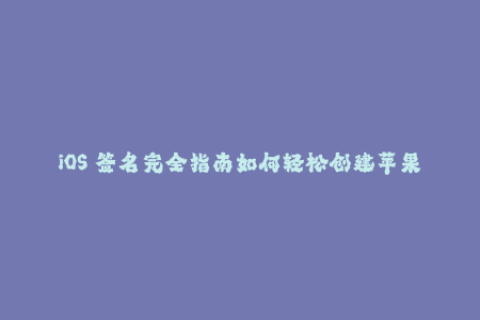 iOS 签名完全指南如何轻松创建苹果